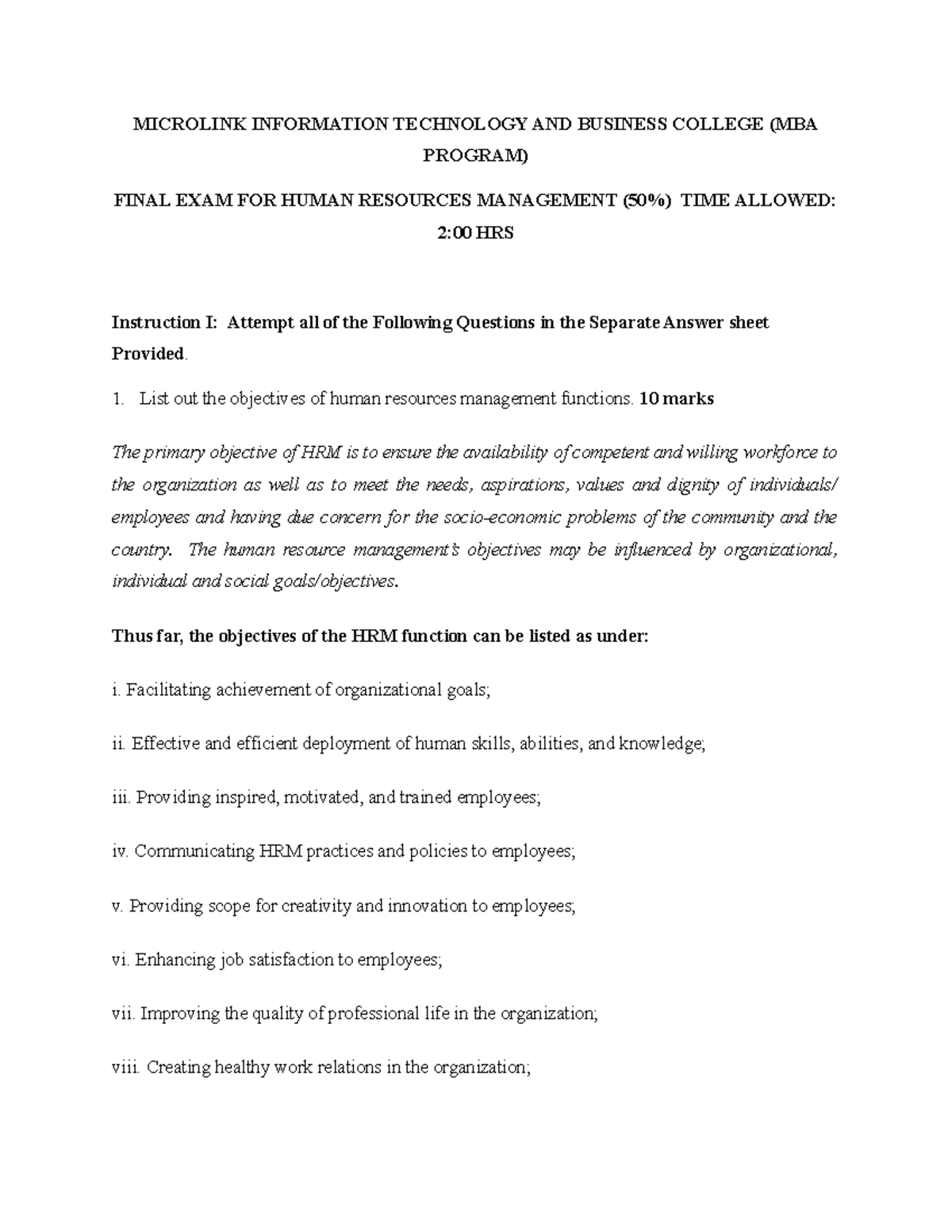 MICROLINK INFORMATION TECHNOLOGY AND BUSINESS COLLEGE (MBA PROGRAM)

FINAL EXAM FOR HUMAN RESOURCES MANAGEMENT (50%) TIME ALLOWED: 2:00 HRS

Instruction I: Attempt all of the Following Questions in the Separate Answer sheet Provided.

1. List out the objectives of human resources management functions. 10 marks

The primary objective of HRM is to ensure the availability of competent and willing workforce to the organization as well as to meet the needs, aspirations, values and dignity of individuals/ employees and having due concern for the socio-economic problems of the community and the country. The human resource management's objectives may be influenced by organizational, individual and social goals/objectives.

Thus far, the objectives of the HRM function can be listed as under:

i. Facilitating achievement of organizational goals;

ii. Effective and efficient deployment of human skills, abilities, and knowledge;

iii. Providing inspired, motivated, and trained employees;

iv. Communicating HRM practices and policies to employees;

v. Providing scope for creativity and innovation to employees;

vi. Enhancing job satisfaction to employees;

vii. Improving the quality of professional life in the organization;

viii. Creating healthy work relations in the organization;